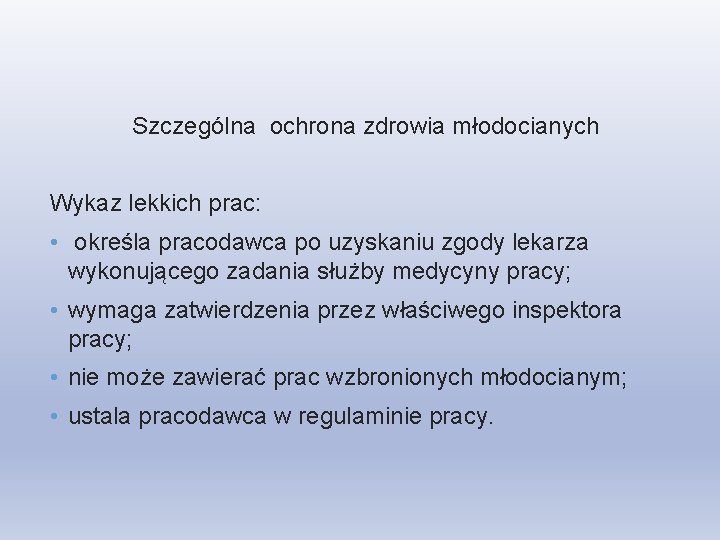 Szczególna ochrona zdrowia młodocianych

Wykaz lekkich prac:

• określa pracodawca po uzyskaniu zgody lekarza wykonującego zadania służby medycyny pracy;

• wymaga zatwierdzenia przez właściwego inspektora pracy;

• nie może zawierać prac wzbronionych młodocianym;

• ustala pracodawca w regulaminie pracy.